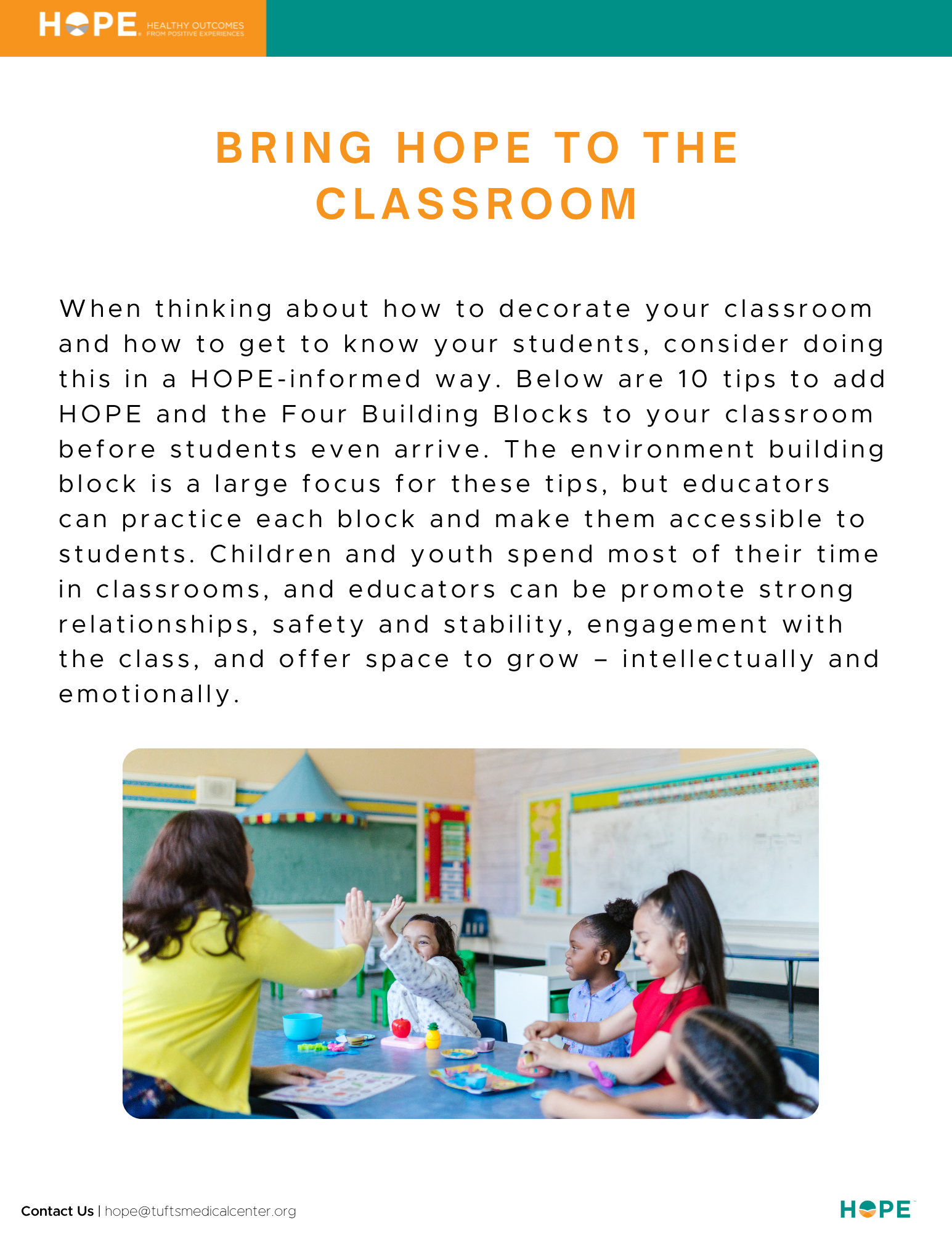 HOPE HEALTHY OUTCOMES FROM POSITIVE EXPERIENCES

BRING HOPE TO THE CLASSROOM

When thinking about how to decorate your classroom and how to get to know your students, consider doing this in a HOPE-informed way. Below are 10 tips to add HOPE and the Four Building Blocks to your classroom before students even arrive. The environment building block is a large focus for these tips, but educators can practice each block and make them accessible to students. Children and youth spend most of their time in classrooms, and educators can be promote strong relationships, safety and stability, engagement with the class, and offer space to grow – intellectually and emotionally.

Contact Us | hope@tuftsmedicalcenter.org

HOPE